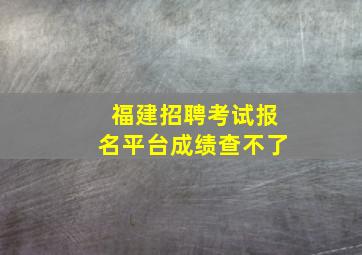 福建招聘考试报名平台成绩查不了